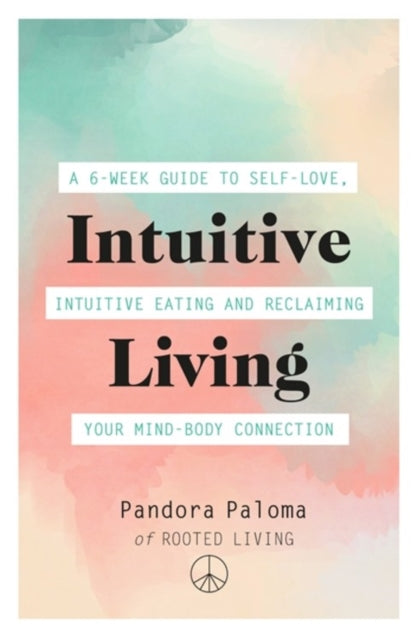 A 6-WEEK GUIDE TO SELF-LOVE,

Intuitive

INTUITIVE EATING AND RECLAIMING

Living

YOUR MIND-BODY CONNECTION

Pandora Paloma
of ROOTED LIVING